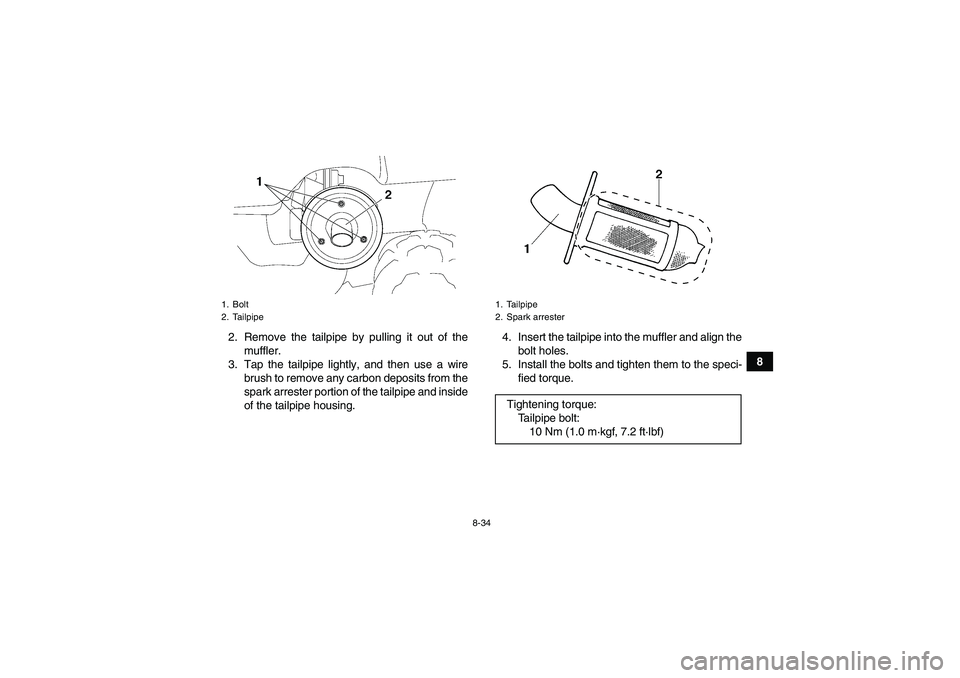 1
2

1. Bolt
2. Tailpipe

2. Remove the tailpipe by pulling it out of the muffler.
3. Tap the tailpipe lightly, and then use a wire brush to remove any carbon deposits from the spark arrester portion of the tailpipe and inside of the tailpipe housing.

2
1

1. Tailpipe
2. Spark arrester

4. Insert the tailpipe into the muffler and align the bolt holes.
5. Install the bolts and tighten them to the specified torque.

Tightening torque:
Tailpipe bolt:
10 Nm (1.0 m·kgf, 7.2 ft·lbf)

8

8-34

carmanualsonline.info